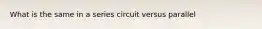 What is the same in a series circuit versus parallel